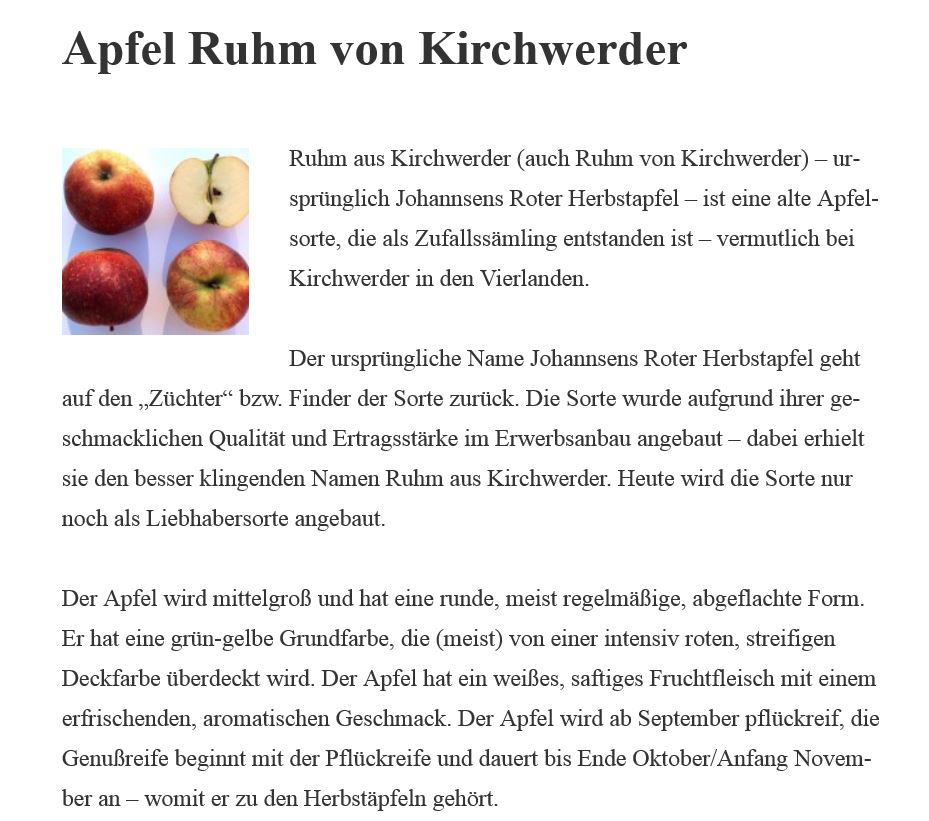 Apfel Ruhm von Kirchwerder

Ruhm aus Kirchwerder (auch Ruhm von Kirchwerder) – ursprünglich Johannsens Roter Herbstapfel – ist eine alte Apfelsorte, die als Zufallssämling entstanden ist – vermutlich bei Kirchwerder in den Vierlanden.

Der ursprüngliche Name Johannsens Roter Herbstapfel geht auf den „Züchter“ bzw. Finder der Sorte zurück. Die Sorte wurde aufgrund ihrer geschmacklichen Qualität und Ertragsstärke im Erwerbsanbau angebaut – dabei erhielt sie den besser klingenden Namen Ruhm aus Kirchwerder. Heute wird die Sorte nur noch als Liebhabersorte angebaut.

Der Apfel wird mittelgroß und hat eine runde, meist regelmäßige, abgeflachte Form. Er hat eine grün-gelbe Grundfarbe, die (meist) von einer intensiv roten, streifigen Deckfarbe überdeckt wird. Der Apfel hat ein weißes, saftiges Fruchtfleisch mit einem erfrischenden, aromatischen Geschmack. Der Apfel wird ab September pflückreif, die Genußreife beginnt mit der Pflückreife und dauert bis Ende Oktober/Anfang November an – womit er zu den Herbstäpfeln gehört.